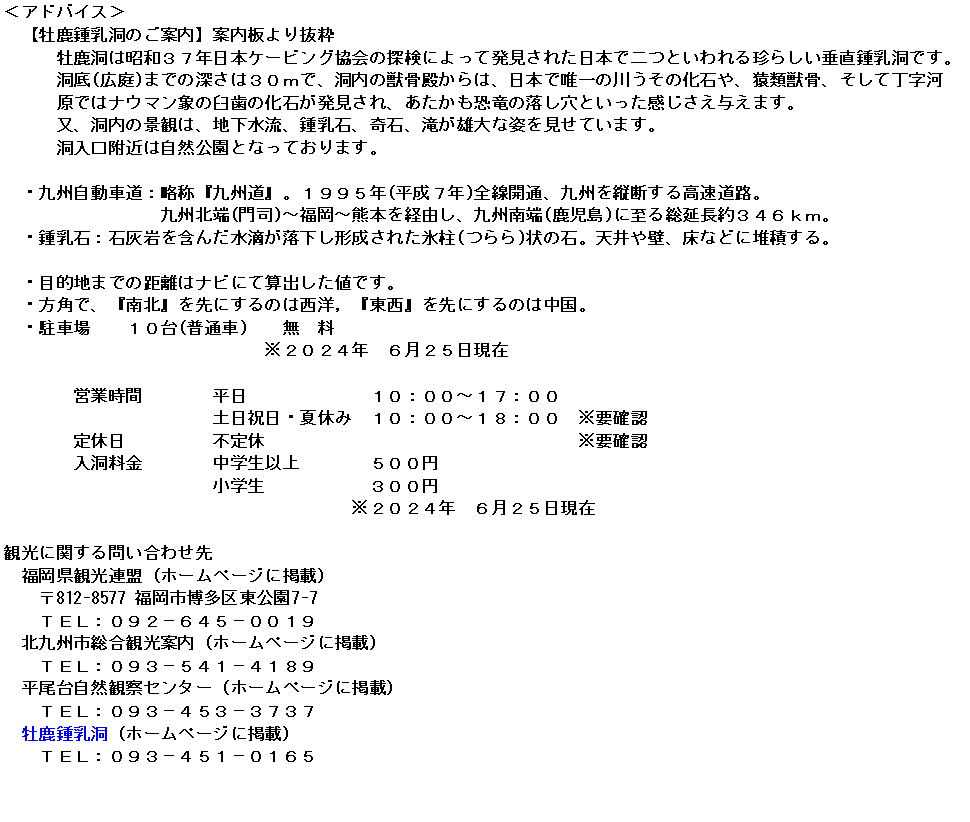 ＜アドバイス＞

【牡鹿鍾乳洞のご案内】案内板より抜粋

牡鹿洞は昭和３７年日本ケービング協会の探検によって発見された日本で二つといわれる珍らしい垂直鍾乳洞です。洞底(広庭)までの深さは３０ｍで、洞内の獣骨殿からは、日本で唯一の川うその化石や、猿類獣骨、そして丁字河原ではナウマン象の臼歯の化石が発見され、あたかも恐竜の落し穴といった感じさえ与えます。

又、洞内の景観は、地下水流、鍾乳石、奇石、滝が雄大な姿を見せています。

洞入口附近は自然公園となっております。

・九州自動車道：略称『九州道』。１９９５年(平成７年)全線開通、九州を縦断する高速道路。九州北端(門司)～福岡～熊本を経由し、九州南端(鹿児島)に至る総延長約３４６ｋｍ。

・鍾乳石：石灰岩を含んだ水滴が落下し形成された氷柱(つらら)状の石。天井や壁、床などに堆積する。

・目的地までの距離はナビにて算出した値です。

・方角で、『南北』を先にするのは西洋，『東西』を先にするのは中国。

・駐車場　　１０台(普通車)　　無　料

※２０２４年　６月２５日現在

| 営業時間 | 平日 | １０：００～１７：００ | |
|---|---|---|---|
| | 土日祝日・夏休み | １０：００～１８：００ | ※要確認 |
| 定休日 | 不定休 | | ※要確認 |
| 入洞料金 | 中学生以上 | ５００円 | |
| | 小学生 | ３００円 | |

※２０２４年　６月２５日現在

観光に関する問い合わせ先

福岡県観光連盟（ホームページに掲載）

〒812-8577 福岡市博多区東公園7-7

ＴＥＬ：０９２－６４５－００１９

北九州市総合観光案内（ホームページに掲載）

ＴＥＬ：０９３－５４１－４１８９

平尾台自然観察センター（ホームページに掲載）

ＴＥＬ：０９３－４５３－３７３７

牡鹿鍾乳洞（ホームページに掲載）

ＴＥＬ：０９３－４５１－０１６５